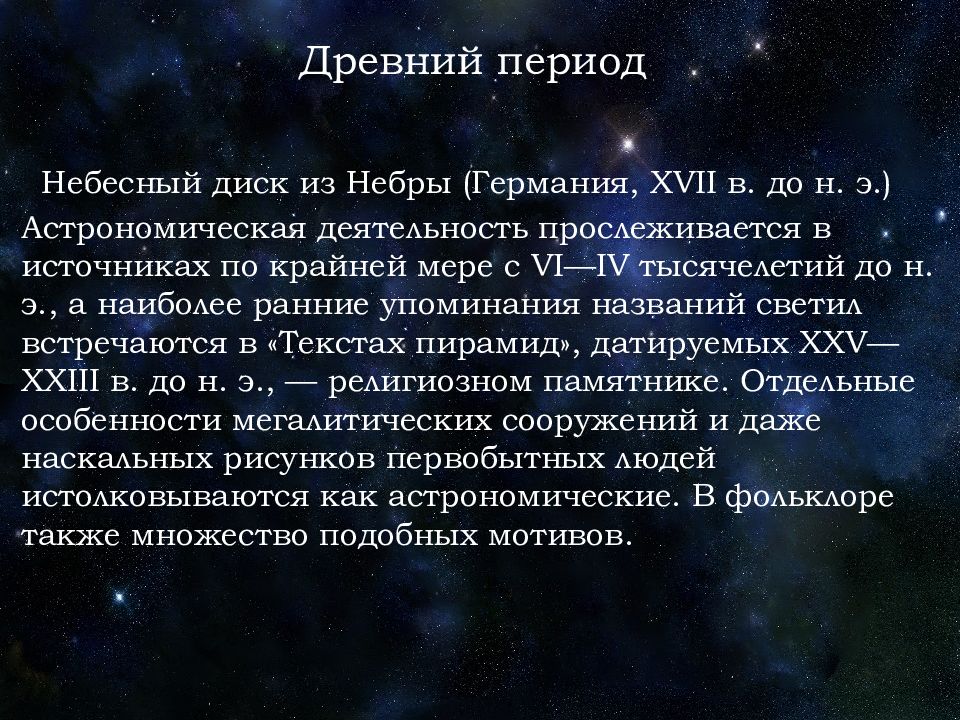 Древний период

Небесный диск из Небры (Германия, XVII в. до н. э.)

Астрономическая деятельность прослеживается в источниках по крайней мере с VI—IV тысячелетий до н. э., а наиболее ранние упоминания названий светил встречаются в «Текстах пирамид», датируемых XXV—XXIII в. до н. э., — религиозном памятнике. Отдельные особенности мегалитических сооружений и даже наскальных рисунков первобытных людей истолковываются как астрономические. В фольклоре также множество подобных мотивов.